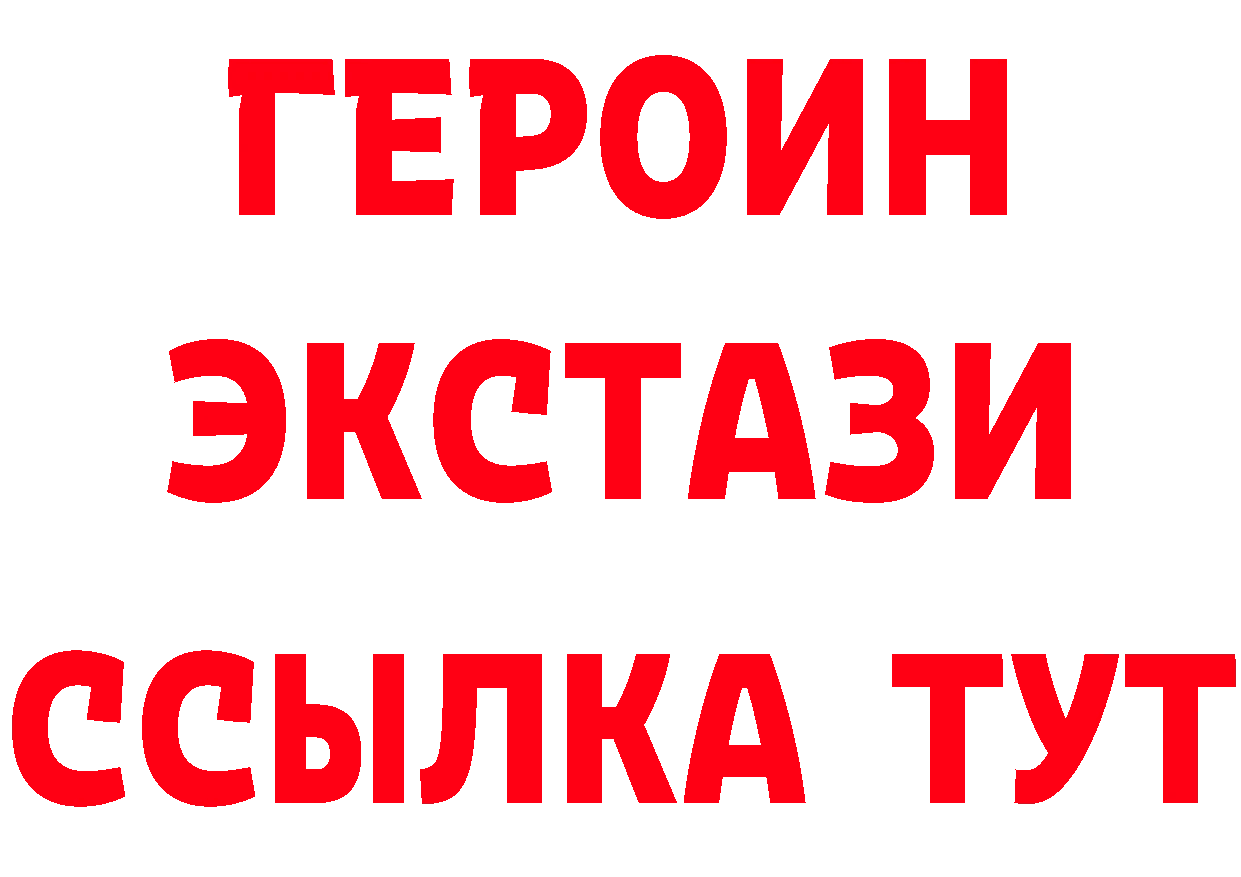 ГЕРОИН
ЭКСТАЗИ
ССЫЛКА ТУТ